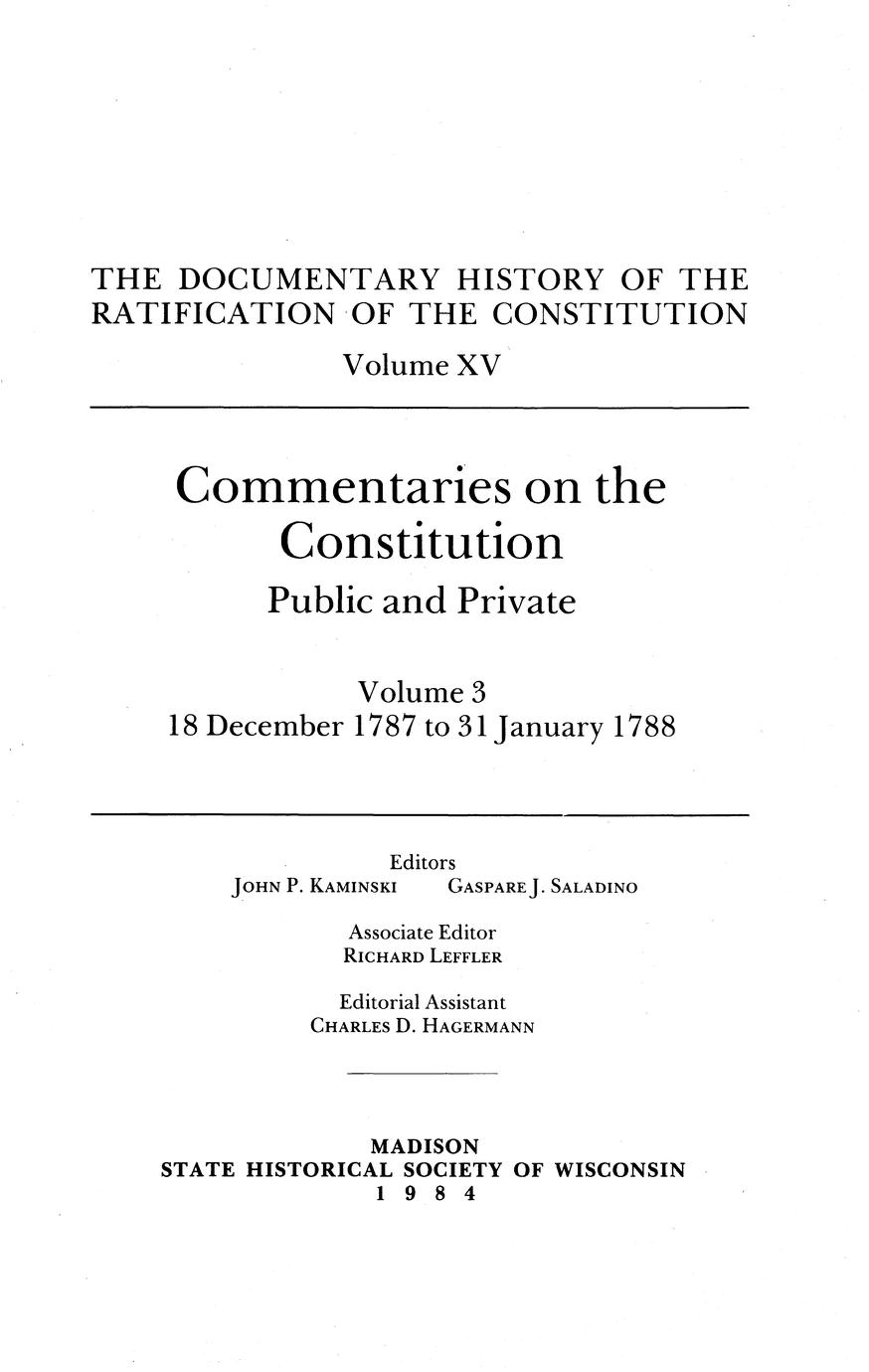 THE DOCUMENTARY HISTORY OF THE RATIFICATION OF THE CONSTITUTION

Volume XV

Commentaries on the Constitution

Public and Private

Volume 3

18 December 1787 to 31 January 1788

Editors

JOHN P. KAMINSKI GASPARE J. SALADINO

Associate Editor

RICHARD LEFFLER

Editorial Assistant

CHARLES D. HAGERMANN

MADISON

STATE HISTORICAL SOCIETY OF WISCONSIN

1 9 8 4